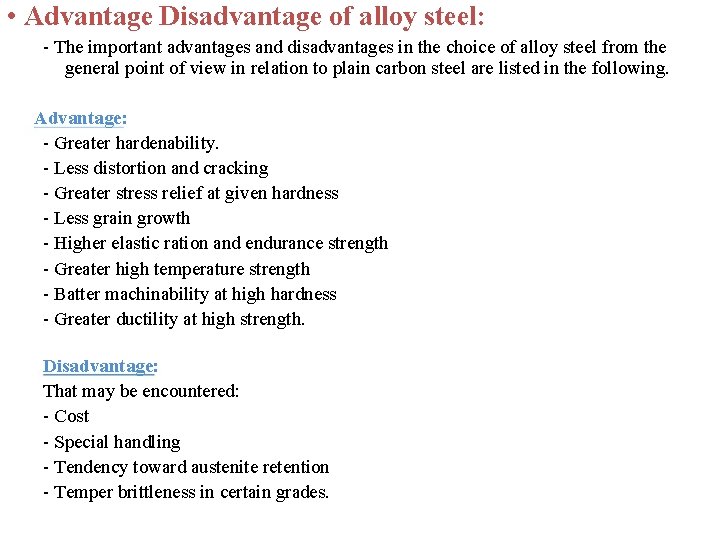 • Advantage Disadvantage of alloy steel:

- The important advantages and disadvantages in the choice of alloy steel from the general point of view in relation to plain carbon steel are listed in the following.

Advantage:
- Greater hardenability.
- Less distortion and cracking
- Greater stress relief at given hardness
- Less grain growth
- Higher elastic ration and endurance strength
- Greater high temperature strength
- Batter machinability at high hardness
- Greater ductility at high strength.

Disadvantage:
That may be encountered:
- Cost
- Special handling
- Tendency toward austenite retention
- Temper brittleness in certain grades.